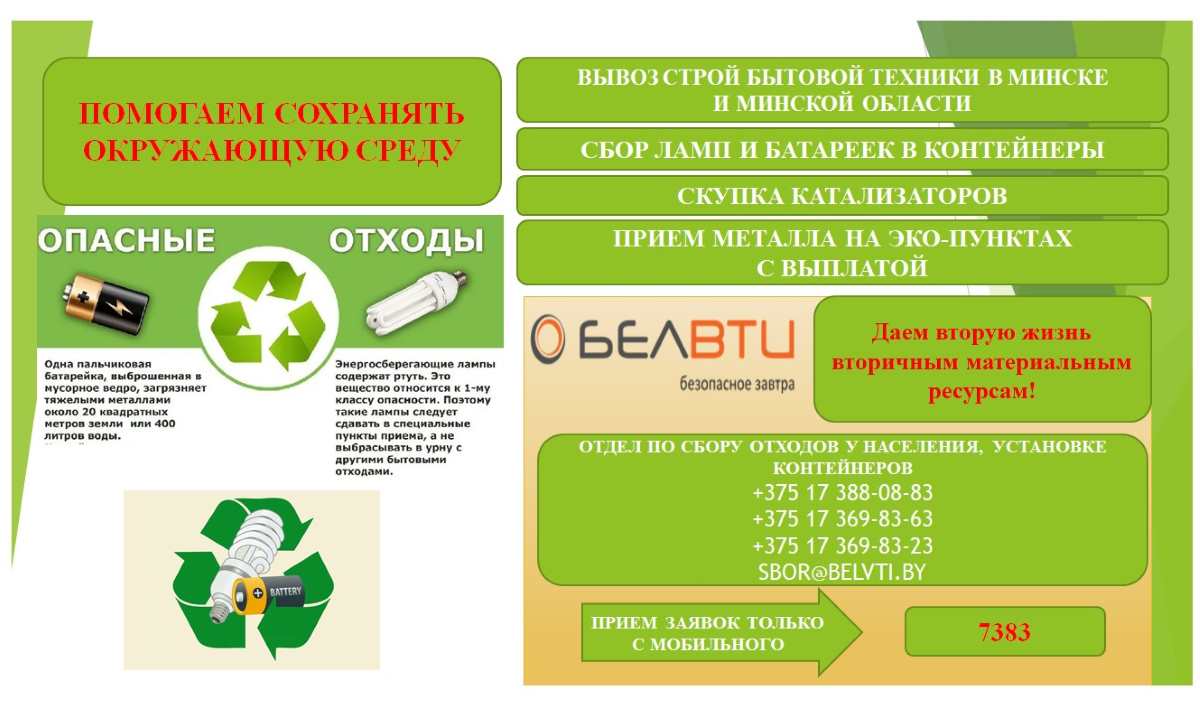 ПОМОГАЕМ СОХРАНЯТЬ ОКРУЖАЮЩУЮ СРЕДУ

ОПАСНЫЕ ОТХОДЫ

Одна пальчиковая батарейка, выброшенная в мусорное ведро, загрязняет тяжелыми металлами около 20 квадратных метров земли или 400 литров воды.

Энергосберегающие лампы содержат ртуть. Это вещество относится к 1-му классу опасности. Поэтому такие лампы следует сдавать в специальные пункты приема, а не выбрасывать в урну с другими бытовыми отходами.

BATTERY

ВЫВОЗ СТРОЙ БЫТОВОЙ ТЕХНИКИ В МИНСКЕ И МИНСКОЙ ОБЛАСТИ

СБОР ЛАМП И БАТАРЕЕК В КОНТЕЙНЕРЫ

СКУПКА КАТАЛИЗАТОРОВ

ПРИЕМ МЕТАЛЛА НА ЭКО-ПУНКТАХ С ВЫПЛАТОЙ

БЕЛВТИ
безопасное завтра

Даем вторую жизнь вторичным материальным ресурсам!

ОТДЕЛ ПО СБОРУ ОТХОДОВ У НАСЕЛЕНИЯ, УСТАНОВКЕ КОНТЕЙНЕРОВ
+375 17 388-08-83
+375 17 369-83-63
+375 17 369-83-23
SBOR@BELVTI.BY

ПРИЕМ ЗАЯВОК ТОЛЬКО С МОБИЛЬНОГО

7383